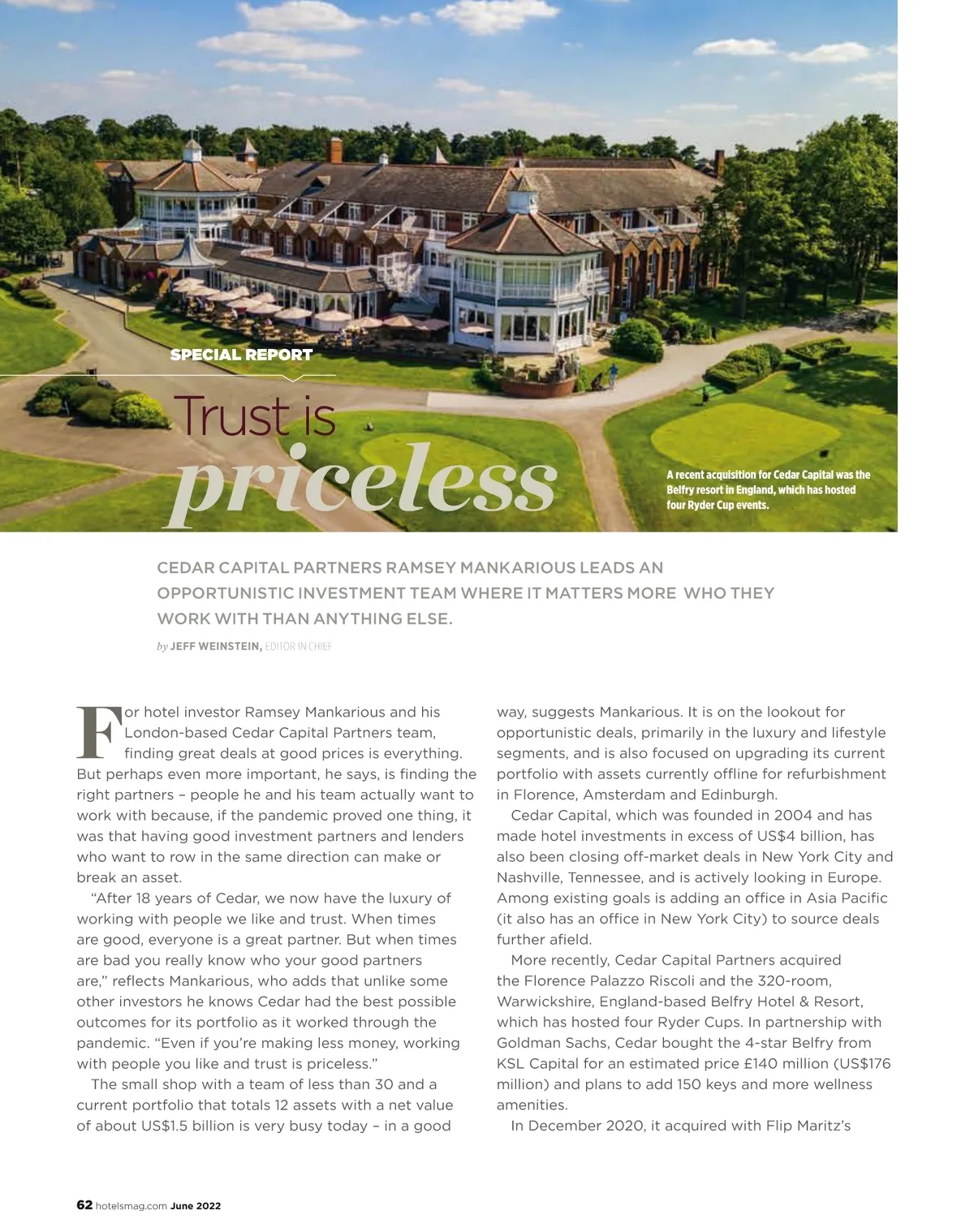 SPECIAL REPORT

Trust is priceless

A recent acquisition for Cedar Capital was the Belfry resort in England, which has hosted four Ryder Cup events.

CEDAR CAPITAL PARTNERS RAMSEY MANKARIOUS LEADS AN OPPORTUNISTIC INVESTMENT TEAM WHERE IT MATTERS MORE WHO THEY WORK WITH THAN ANYTHING ELSE.

by JEFF WEINSTEIN, EDITOR IN CHIEF

For hotel investor Ramsey Mankarious and his London-based Cedar Capital Partners team, finding great deals at good prices is everything. But perhaps even more important, he says, is finding the right partners – people he and his team actually want to work with because, if the pandemic proved one thing, it was that having good investment partners and lenders who want to row in the same direction can make or break an asset.

"After 18 years of Cedar, we now have the luxury of working with people we like and trust. When times are good, everyone is a great partner. But when times are bad you really know who your good partners are," reflects Mankarious, who adds that unlike some other investors he knows Cedar had the best possible outcomes for its portfolio as it worked through the pandemic. "Even if you're making less money, working with people you like and trust is priceless."

The small shop with a team of less than 30 and a current portfolio that totals 12 assets with a net value of about US$1.5 billion is very busy today – in a good way, suggests Mankarious. It is on the lookout for opportunistic deals, primarily in the luxury and lifestyle segments, and is also focused on upgrading its current portfolio with assets currently offline for refurbishment in Florence, Amsterdam and Edinburgh.

Cedar Capital, which was founded in 2004 and has made hotel investments in excess of US$4 billion, has also been closing off-market deals in New York City and Nashville, Tennessee, and is actively looking in Europe. Among existing goals is adding an office in Asia Pacific (it also has an office in New York City) to source deals further afield.

More recently, Cedar Capital Partners acquired the Florence Palazzo Riscoli and the 320-room, Warwickshire, England-based Belfry Hotel & Resort, which has hosted four Ryder Cups. In partnership with Goldman Sachs, Cedar bought the 4-star Belfry from KSL Capital for an estimated price £140 million (US$176 million) and plans to add 150 keys and more wellness amenities.

In December 2020, it acquired with Flip Maritz's

62 hotelsmag.com June 2022